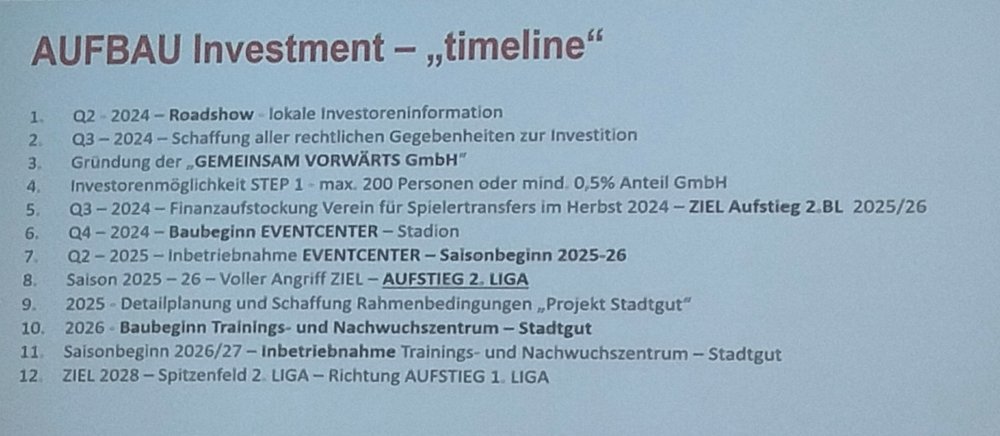 AUFBAU Investment – „timeline“

1. Q2 - 2024 – Roadshow - lokale Investoreninformation
2. Q3 – 2024 – Schaffung aller rechtlichen Gegebenheiten zur Investition
3. Gründung der „GEMEINSAM VORWÄRTS GmbH“
4. Investorenmöglichkeit STEP 1 - max. 200 Personen oder mind. 0,5% Anteil GmbH
5. Q3 – 2024 – Finanzaufstockung Verein für Spielertransfers im Herbst 2024 – ZIEL Aufstieg 2.BL 2025/26
6. Q4 – 2024 – Baubeginn EVENTCENTER – Stadion
7. Q2 – 2025 – Inbetriebnahme EVENTCENTER – Saisonbeginn 2025-26
8. Saison 2025 – 26 – Voller Angriff ZIEL – AUFSTIEG 2. LIGA
9. 2025 - Detailplanung und Schaffung Rahmenbedingungen „Projekt Stadtgut“
10. 2026 - Baubeginn Trainings- und Nachwuchszentrum – Stadtgut
11. Saisonbeginn 2026/27 – Inbetriebnahme Trainings- und Nachwuchszentrum – Stadtgut
12. ZIEL 2028 – Spitzenfeld 2. LIGA – Richtung AUFSTIEG 1. LIGA